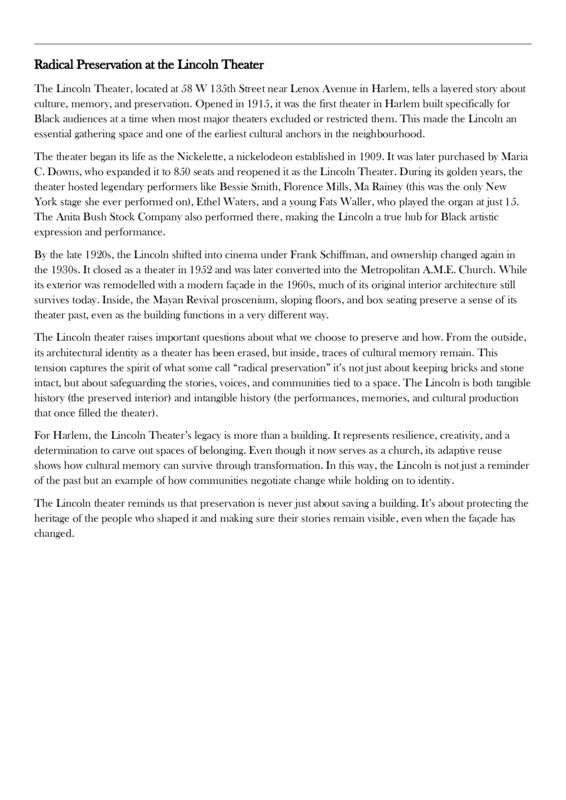 Radical Preservation at the Lincoln Theater

The Lincoln Theater, located at 58 W 135th Street near Lenox Avenue in Harlem, tells a layered story about culture, memory, and preservation. Opened in 1915, it was the first theater in Harlem built specifically for Black audiences at a time when most major theaters excluded or restricted them. This made the Lincoln an essential gathering space and one of the earliest cultural anchors in the neighbourhood.

The theater began its life as the Nickelette, a nickelodeon established in 1909. It was later purchased by Maria C. Downs, who expanded it to 850 seats and reopened it as the Lincoln Theater. During its golden years, the theater hosted legendary performers like Bessie Smith, Florence Mills, Ma Rainey (this was the only New York stage she ever performed on), Ethel Waters, and a young Fats Waller, who played the organ at just 15. The Anita Bush Stock Company also performed there, making the Lincoln a true hub for Black artistic expression and performance.

By the late 1920s, the Lincoln shifted into cinema under Frank Schiffman, and ownership changed again in the 1930s. It closed as a theater in 1952 and was later converted into the Metropolitan A.M.E. Church. While its exterior was remodelled with a modern façade in the 1960s, much of its original interior architecture still survives today. Inside, the Mayan Revival proscenium, sloping floors, and box seating preserve a sense of its theater past, even as the building functions in a very different way.

The Lincoln theater raises important questions about what we choose to preserve and how. From the outside, its architectural identity as a theater has been erased, but inside, traces of cultural memory remain. This tension captures the spirit of what some call "radical preservation" it's not just about keeping bricks and stone intact, but about safeguarding the stories, voices, and communities tied to a space. The Lincoln is both tangible history (the preserved interior) and intangible history (the performances, memories, and cultural production that once filled the theater).

For Harlem, the Lincoln Theater's legacy is more than a building. It represents resilience, creativity, and a determination to carve out spaces of belonging. Even though it now serves as a church, its adaptive reuse shows how cultural memory can survive through transformation. In this way, the Lincoln is not just a reminder of the past but an example of how communities negotiate change while holding on to identity.

The Lincoln theater reminds us that preservation is never just about saving a building. It's about protecting the heritage of the people who shaped it and making sure their stories remain visible, even when the façade has changed.